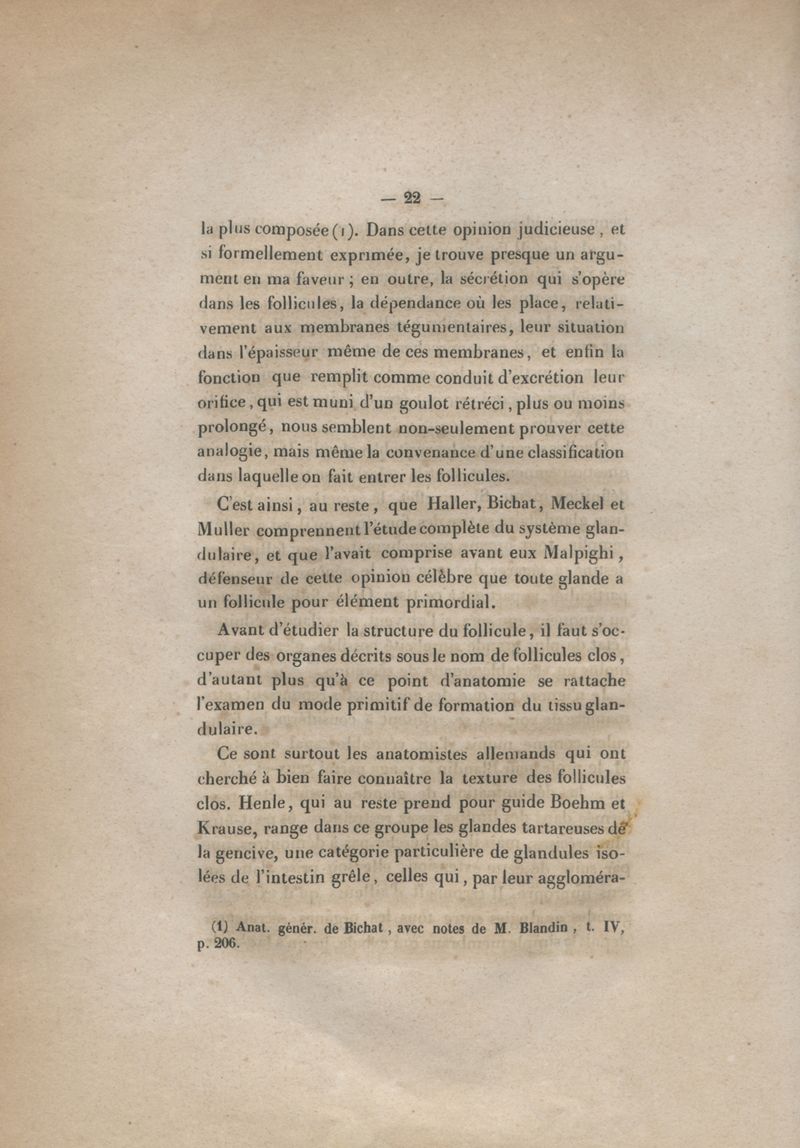 — 22 —

la plus composée (1). Dans cette opinion judicieuse, et si formellement exprimée, je trouve presque un argument en ma faveur ; en outre, la sécrétion qui s'opère dans les follicules, la dépendance où les place, relativement aux membranes tégumentaires, leur situation dans l'épaisseur même de ces membranes, et enfin la fonction que remplit comme conduit d'excrétion leur orifice, qui est muni d'un goulot rétréci, plus ou moins prolongé, nous semblent non-seulement prouver cette analogie, mais même la convenance d'une classification dans laquelle on fait entrer les follicules.

C'est ainsi, au reste, que Haller, Bichat, Meckel et Muller comprennent l'étude complète du système glandulaire, et que l'avait comprise avant eux Malpighi, défenseur de cette opinion célèbre que toute glande a un follicule pour élément primordial.

Avant d'étudier la structure du follicule, il faut s'occuper des organes décrits sous le nom de follicules clos, d'autant plus qu'à ce point d'anatomie se rattache l'examen du mode primitif de formation du tissu glandulaire.

Ce sont surtout les anatomistes allemands qui ont cherché à bien faire connaître la texture des follicules clos. Henle, qui au reste prend pour guide Boehm et Krause, range dans ce groupe les glandes tartareuses de la gencive, une catégorie particulière de glandules isolées de l'intestin grêle, celles qui, par leur aggloméra-

(1) Anat. génér. de Bichat, avec notes de M. Blandin, t. IV, p. 206.